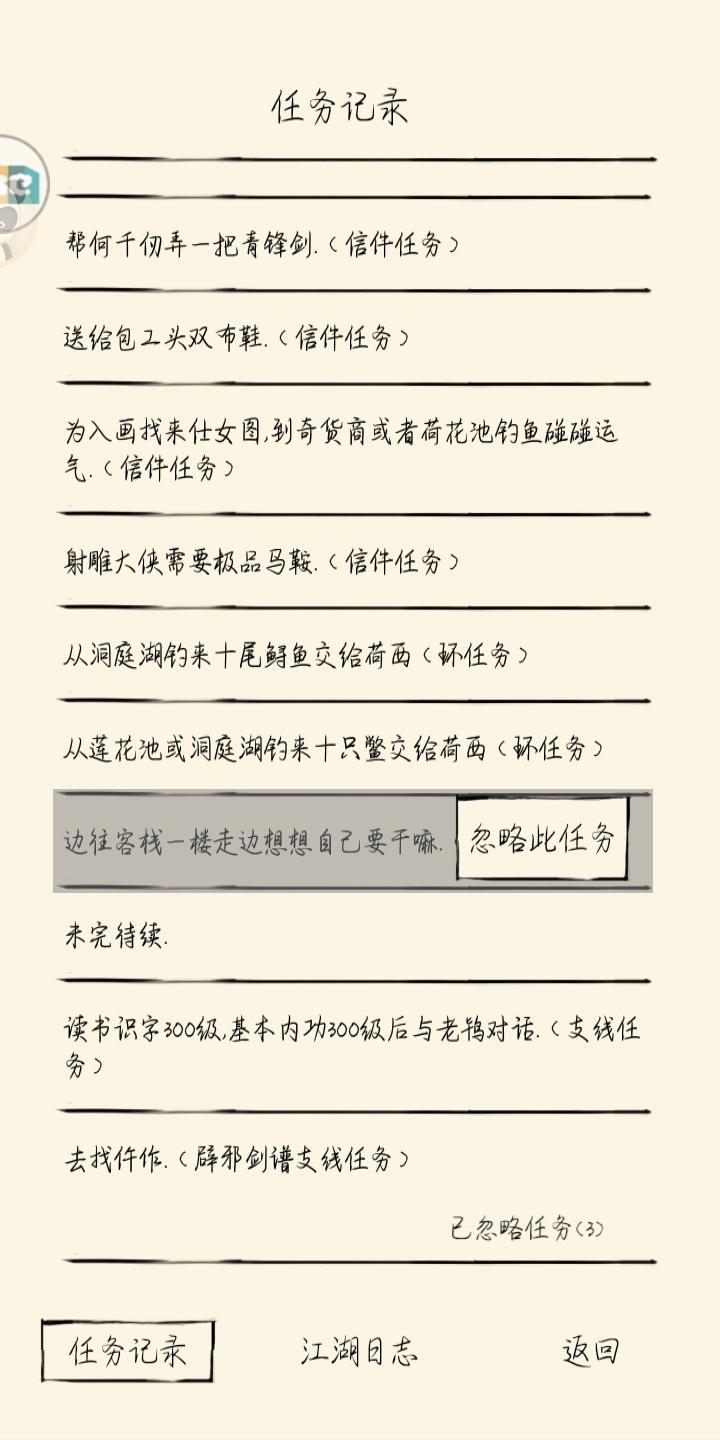 任务记录

帮何千仞弄一把青锋剑.（信件任务）

送给包工头双布鞋.（信件任务）

为入画找来仕女图,到奇货商或者荷花池钓鱼碰碰运气.（信件任务）

射雕大侠需要极品马鞍.（信件任务）

从洞庭湖钓来十尾鲟鱼交给荷西（环任务）

从莲花池或洞庭湖钓来十只鳖交给荷西（环任务）

边往客栈一楼走边想想自己要干嘛. 忽略此任务

未完待续.

读书识字300级,基本内功300级后与老鸨对话.（支线任务）

去找仵作.（辟邪剑谱支线任务）

已忽略任务(3)

任务记录 江湖日志 返回